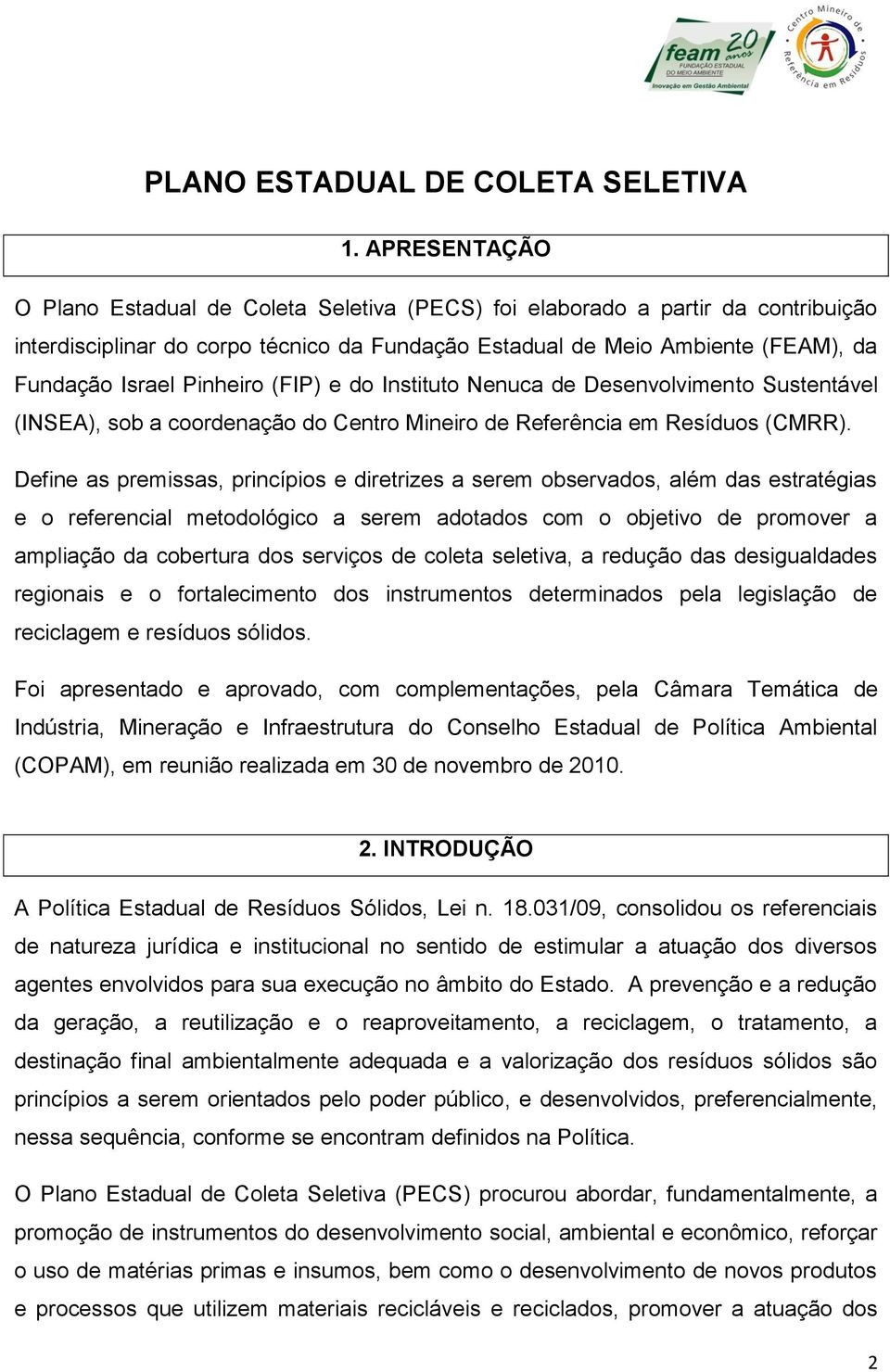 feam 20 anos
FUNDAÇÃO ESTADUAL DO MEIO AMBIENTE
Inovação em Gestão Ambiental

Centro Mineiro de Referência em Resíduos

PLANO ESTADUAL DE COLETA SELETIVA

1. APRESENTAÇÃO

O Plano Estadual de Coleta Seletiva (PECS) foi elaborado a partir da contribuição interdisciplinar do corpo técnico da Fundação Estadual de Meio Ambiente (FEAM), da Fundação Israel Pinheiro (FIP) e do Instituto Nenuca de Desenvolvimento Sustentável (INSEA), sob a coordenação do Centro Mineiro de Referência em Resíduos (CMRR).

Define as premissas, princípios e diretrizes a serem observados, além das estratégias e o referencial metodológico a serem adotados com o objetivo de promover a ampliação da cobertura dos serviços de coleta seletiva, a redução das desigualdades regionais e o fortalecimento dos instrumentos determinados pela legislação de reciclagem e resíduos sólidos.

Foi apresentado e aprovado, com complementações, pela Câmara Temática de Indústria, Mineração e Infraestrutura do Conselho Estadual de Política Ambiental (COPAM), em reunião realizada em 30 de novembro de 2010.

2. INTRODUÇÃO

A Política Estadual de Resíduos Sólidos, Lei n. 18.031/09, consolidou os referenciais de natureza jurídica e institucional no sentido de estimular a atuação dos diversos agentes envolvidos para sua execução no âmbito do Estado. A prevenção e a redução da geração, a reutilização e o reaproveitamento, a reciclagem, o tratamento, a destinação final ambientalmente adequada e a valorização dos resíduos sólidos são princípios a serem orientados pelo poder público, e desenvolvidos, preferencialmente, nessa sequência, conforme se encontram definidos na Política.

O Plano Estadual de Coleta Seletiva (PECS) procurou abordar, fundamentalmente, a promoção de instrumentos do desenvolvimento social, ambiental e econômico, reforçar o uso de matérias primas e insumos, bem como o desenvolvimento de novos produtos e processos que utilizem materiais recicláveis e reciclados, promover a atuação dos

2